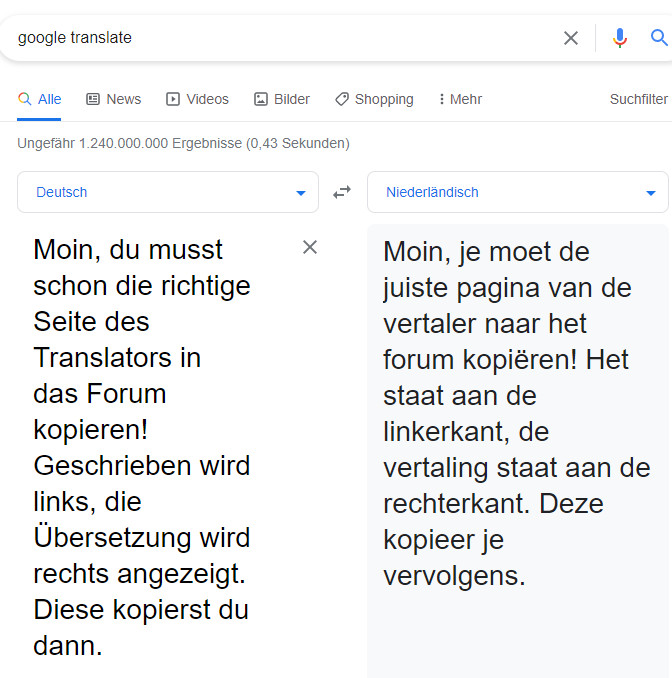 google translate

Alle News Videos Bilder Shopping Mehr Suchfilter

Ungefähr 1.240.000.000 Ergebnisse (0,43 Sekunden)

Deutsch

Niederländisch

Moin, du musst schon die richtige Seite des Translators in das Forum kopieren! Geschrieben wird links, die Übersetzung wird rechts angezeigt. Diese kopierst du dann.

Moin, je moet de juiste pagina van de vertaler naar het forum kopiëren! Het staat aan de linkerkant, de vertaling staat aan de rechterkant. Deze kopieer je vervolgens.